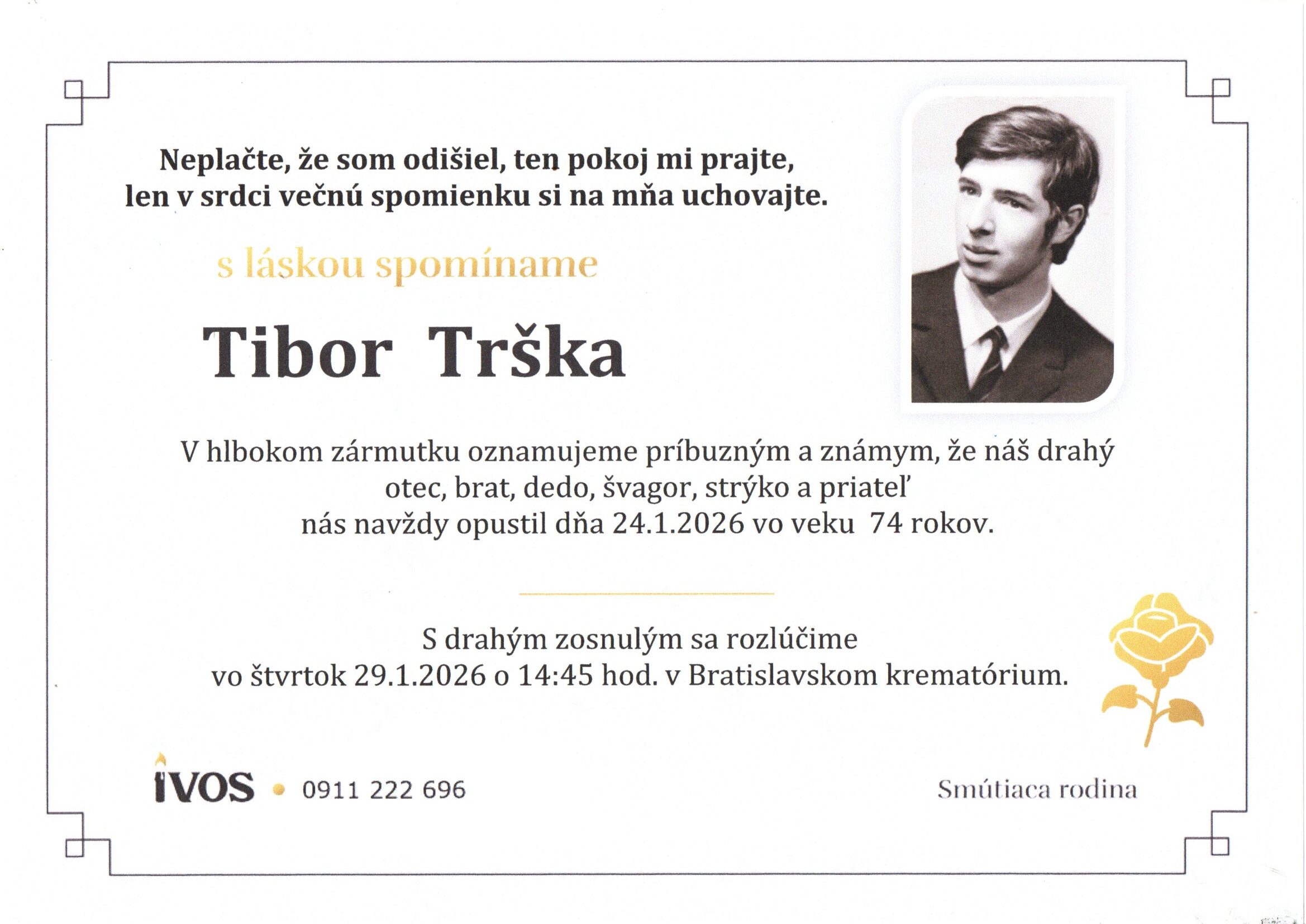 Neplačte, že som odišiel, ten pokoj mi prajte,
len v srdci večnú spomienku si na mňa uchovajte.

s láskou spomíname

Tibor Trška

V hlbokom zármutku oznamujeme príbuzným a známym, že náš drahý
otec, brat, dedo, švagor, strýko a priateľ
nás navždy opustil dňa 24.1.2026 vo veku 74 rokov.

S drahým zosnulým sa rozlúčime
vo štvrtok 29.1.2026 o 14:45 hod. v Bratislavskom krematórium.

IVOS • 0911 222 696

Smútiaca rodina